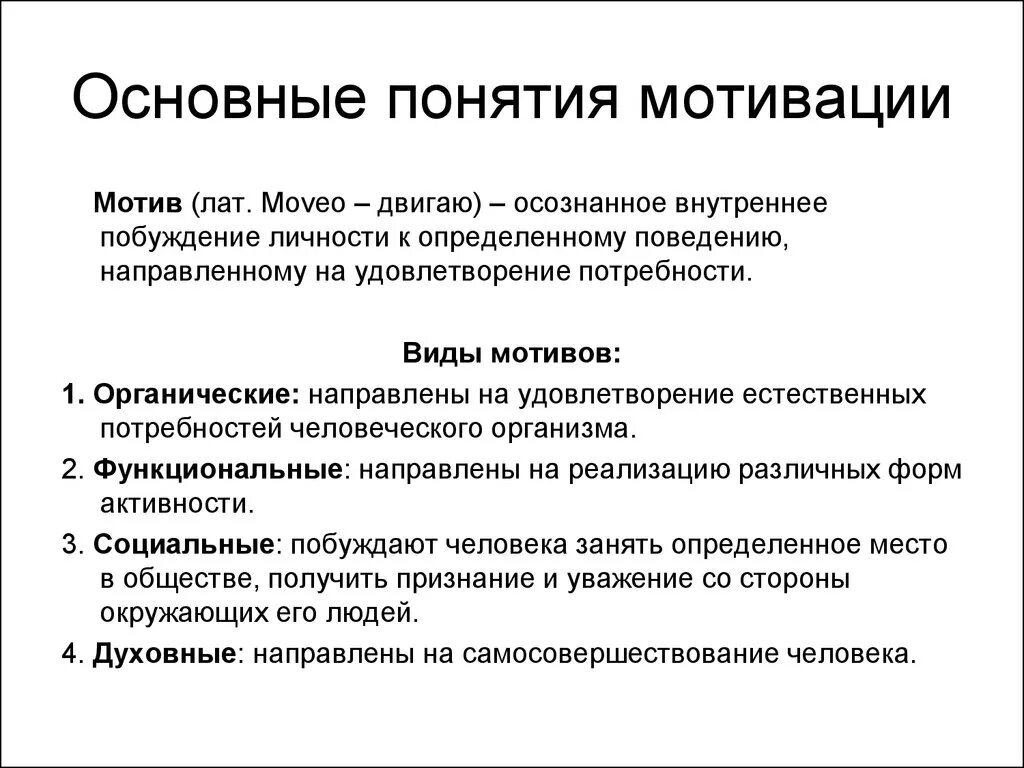 Основные понятия мотивации

Мотив (лат. Moveo – двигаю) – осознанное внутреннее побуждение личности к определенному поведению, направленному на удовлетворение потребности.

Виды мотивов:

1. Органические: направлены на удовлетворение естественных потребностей человеческого организма.

2. Функциональные: направлены на реализацию различных форм активности.

3. Социальные: побуждают человека занять определенное место в обществе, получить признание и уважение со стороны окружающих его людей.

4. Духовные: направлены на самосовершествование человека.